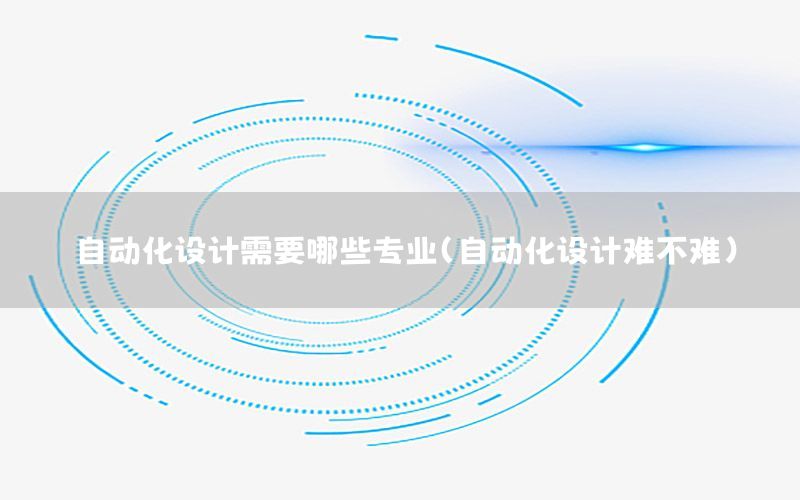 自动化设计需要哪些专业(自动化设计难不难)